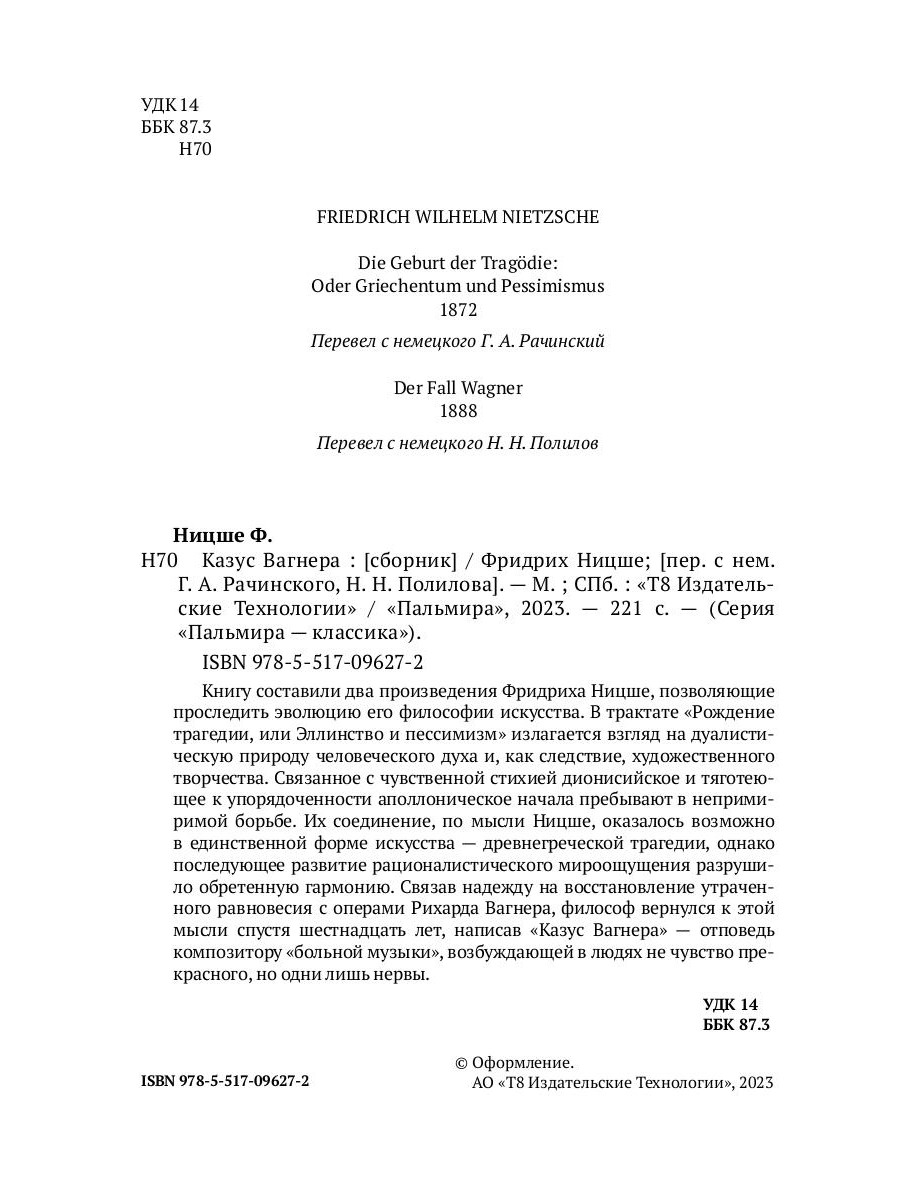 УДК 14
ББК 87.3
Н70

FRIEDRICH WILHELM NIETZSCHE

Die Geburt der Tragödie:
Oder Griechentum und Pessimismus
1872

Перевел с немецкого Г. А. Рачинский

Der Fall Wagner
1888

Перевел с немецкого Н. Н. Полилов

Ницше Ф.
Н70 Казус Вагнера : [сборник] / Фридрих Ницше; [пер. с нем. Г. А. Рачинского, Н. Н. Полилова]. — М. ; СПб. : «Т8 Издательские Технологии» / «Пальмира», 2023. — 221 с. — (Серия «Пальмира — классика»).

ISBN 978-5-517-09627-2

Книгу составили два произведения Фридриха Ницше, позволяющие проследить эволюцию его философии искусства. В трактате «Рождение трагедии, или Эллинство и пессимизм» излагается взгляд на дуалистическую природу человеческого духа и, как следствие, художественного творчества. Связанное с чувственной стихией дионисийское и тяготеющее к упорядоченности аполлоническое начала пребывают в непримиримой борьбе. Их соединение, по мысли Ницше, оказалось возможно в единственной форме искусства — древнегреческой трагедии, однако последующее развитие рационалистического мироощущения разрушило обретенную гармонию. Связав надежду на восстановление утраченного равновесия с операми Рихарда Вагнера, философ вернулся к этой мысли спустя шестнадцать лет, написав «Казус Вагнера» — отповедь композитору «больной музыки», возбуждающей в людях не чувство прекрасного, но одни лишь нервы.

УДК 14
ББК 87.3

ISBN 978-5-517-09627-2

© Оформление.
АО «Т8 Издательские Технологии», 2023